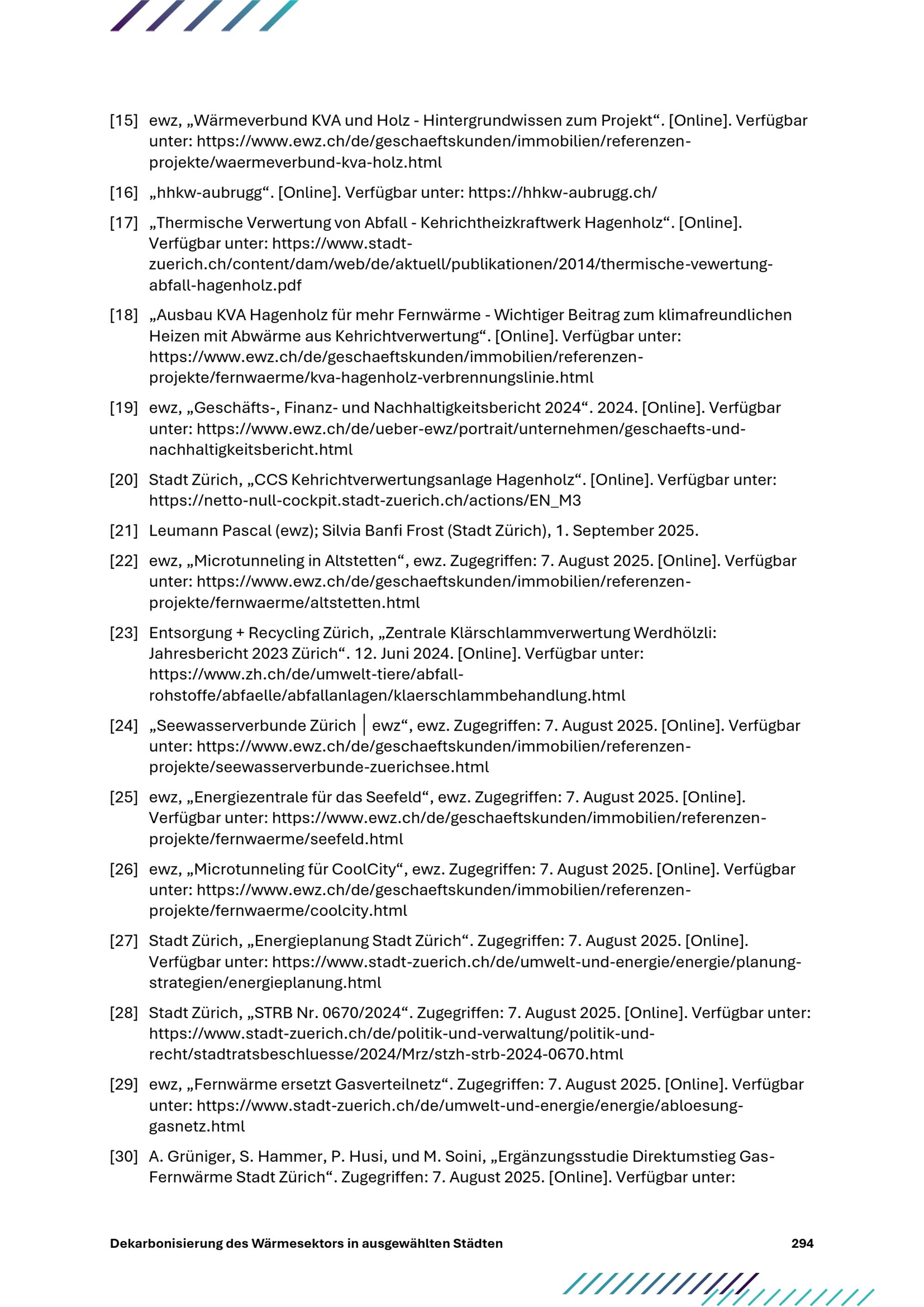 [15] ewz, „Wärmeverbund KVA und Holz - Hintergrundwissen zum Projekt“. [Online]. Verfügbar unter: https://www.ewz.ch/de/geschaeftskunden/immobilien/referenzen-projekte/waermeverbund-kva-holz.html

[16] „hhkw-aubrugg“. [Online]. Verfügbar unter: https://hhkw-aubrugg.ch/

[17] „Thermische Verwertung von Abfall - Kehrichtheizkraftwerk Hagenholz“. [Online]. Verfügbar unter: https://www.stadt-zuerich.ch/content/dam/web/de/aktuell/publikationen/2014/thermische-vewertung-abfall-hagenholz.pdf

[18] „Ausbau KVA Hagenholz für mehr Fernwärme - Wichtiger Beitrag zum klimafreundlichen Heizen mit Abwärme aus Kehrichtverwertung“. [Online]. Verfügbar unter: https://www.ewz.ch/de/geschaeftskunden/immobilien/referenzen-projekte/fernwaerme/kva-hagenholz-verbrennungslinie.html

[19] ewz, „Geschäfts-, Finanz- und Nachhaltigkeitsbericht 2024“. 2024. [Online]. Verfügbar unter: https://www.ewz.ch/de/ueber-ewz/portrait/unternehmen/geschaefts-und-nachhaltigkeitsbericht.html

[20] Stadt Zürich, „CCS Kehrichtverwertungsanlage Hagenholz“. [Online]. Verfügbar unter: https://netto-null-cockpit.stadt-zuerich.ch/actions/EN_M3

[21] Leumann Pascal (ewz); Silvia Banfi Frost (Stadt Zürich), 1. September 2025.

[22] ewz, „Microtunneling in Altstetten“, ewz. Zugegriffen: 7. August 2025. [Online]. Verfügbar unter: https://www.ewz.ch/de/geschaeftskunden/immobilien/referenzen-projekte/fernwaerme/altstetten.html

[23] Entsorgung + Recycling Zürich, „Zentrale Klärschlammverwertung Werdhölzli: Jahresbericht 2023 Zürich“. 12. Juni 2024. [Online]. Verfügbar unter: https://www.zh.ch/de/umwelt-tiere/abfall-rohstoffe/abfaelle/abfallanlagen/klaerschlammbehandlung.html

[24] „Seewasserverbunde Zürich | ewz“, ewz. Zugegriffen: 7. August 2025. [Online]. Verfügbar unter: https://www.ewz.ch/de/geschaeftskunden/immobilien/referenzen-projekte/seewasserverbunde-zuerichsee.html

[25] ewz, „Energiezentrale für das Seefeld“, ewz. Zugegriffen: 7. August 2025. [Online]. Verfügbar unter: https://www.ewz.ch/de/geschaeftskunden/immobilien/referenzen-projekte/fernwaerme/seefeld.html

[26] ewz, „Microtunneling für CoolCity“, ewz. Zugegriffen: 7. August 2025. [Online]. Verfügbar unter: https://www.ewz.ch/de/geschaeftskunden/immobilien/referenzen-projekte/fernwaerme/coolcity.html

[27] Stadt Zürich, „Energieplanung Stadt Zürich“. Zugegriffen: 7. August 2025. [Online]. Verfügbar unter: https://www.stadt-zuerich.ch/de/umwelt-und-energie/energie/planung-strategien/energieplanung.html

[28] Stadt Zürich, „STRB Nr. 0670/2024“. Zugegriffen: 7. August 2025. [Online]. Verfügbar unter: https://www.stadt-zuerich.ch/de/politik-und-verwaltung/politik-und-recht/stadtratsbeschluesse/2024/Mrz/stzh-strb-2024-0670.html

[29] ewz, „Fernwärme ersetzt Gasverteilnetz“. Zugegriffen: 7. August 2025. [Online]. Verfügbar unter: https://www.stadt-zuerich.ch/de/umwelt-und-energie/energie/abloesung-gasnetz.html

[30] A. Grüniger, S. Hammer, P. Husi, und M. Soini, „Ergänzungsstudie Direktumstieg Gas-Fernwärme Stadt Zürich“. Zugegriffen: 7. August 2025. [Online]. Verfügbar unter:

Dekarbonisierung des Wärmesektors in ausgewählten Städten 294